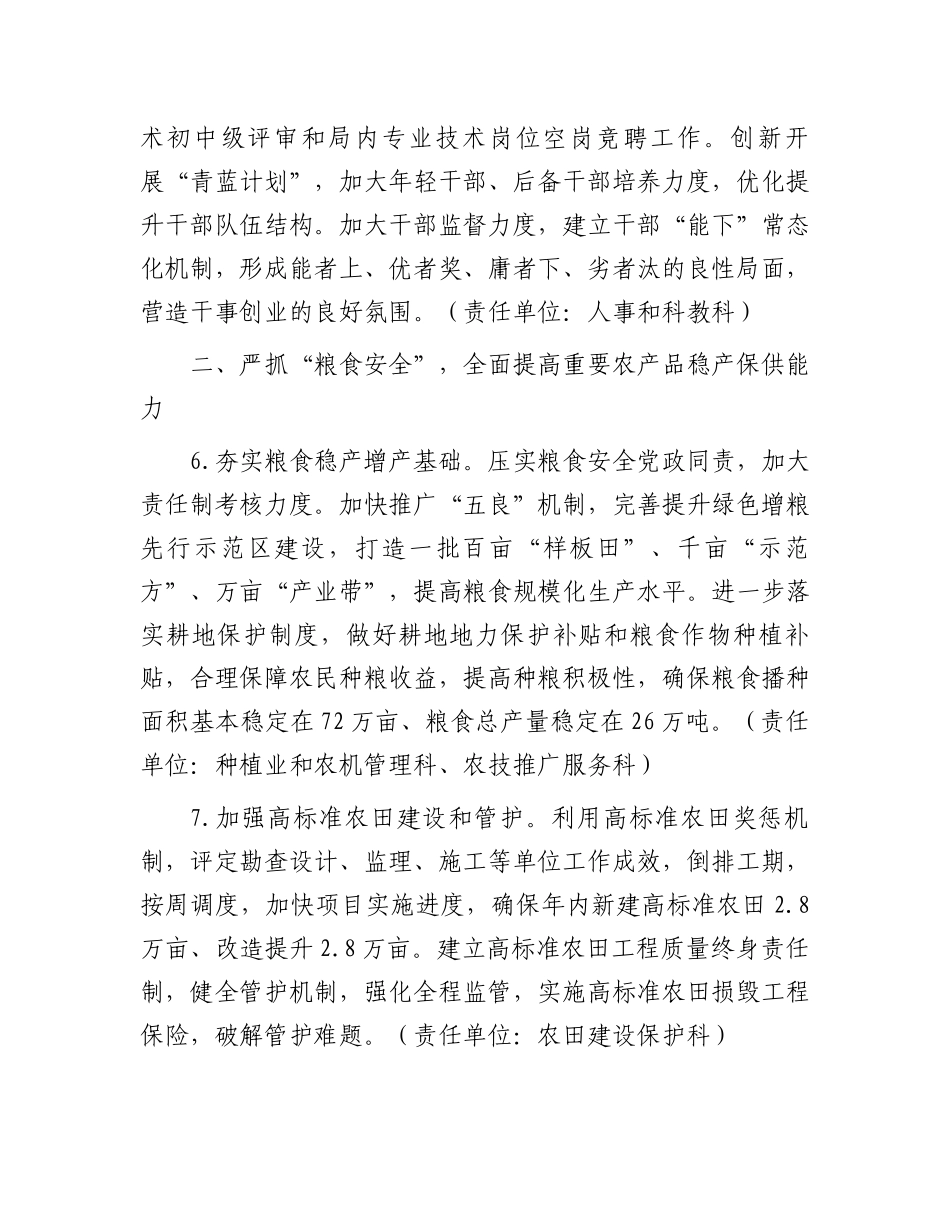 术初中级评审和局内专业技术岗位空岗竞聘工作。创新开展“青蓝计划”，加大年轻干部、后备干部培养力度，优化提升干部队伍结构。加大干部监督力度，建立干部“能下”常态化机制，形成能者上、优者奖、庸者下、劣者汰的良性局面，营造干事创业的良好氛围。（责任单位：人事和科教科）

二、严抓“粮食安全”，全面提高重要农产品稳产保供能力

6.夯实粮食稳产增产基础。压实粮食安全党政同责，加大责任制考核力度。加快推广“五良”机制，完善提升绿色增粮先行示范区建设，打造一批百亩“样板田”、千亩“示范方”、万亩“产业带”，提高粮食规模化生产水平。进一步落实耕地保护制度，做好耕地地力保护补贴和粮食作物种植补贴，合理保障农民种粮收益，提高种粮积极性，确保粮食播种面积基本稳定在72万亩、粮食总产量稳定在26万吨。（责任单位：种植业和农机管理科、农技推广服务科）

7.加强高标准农田建设和管护。利用高标准农田奖惩机制，评定勘查设计、监理、施工等单位工作成效，倒排工期，按周调度，加快项目实施进度，确保年内新建高标准农田2.8万亩、改造提升2.8万亩。建立高标准农田工程质量终身责任制，健全管护机制，强化全程监管，实施高标准农田损毁工程保险，破解管护难题。（责任单位：农田建设保护科）